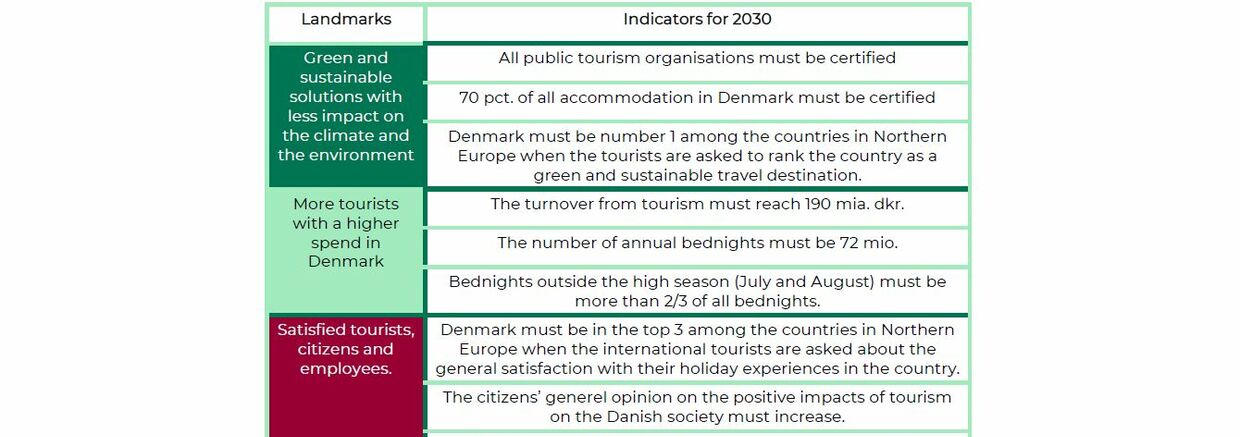 | Landmarks | Indicators for 2030 |
|---|---|
| Green and sustainable solutions with less impact on the climate and the environment | All public tourism organisations must be certified |
| | 70 pct. of all accommodation in Denmark must be certified |
| | Denmark must be number 1 among the countries in Northern Europe when the tourists are asked to rank the country as a green and sustainable travel destination. |
| More tourists with a higher spend in Denmark | The turnover from tourism must reach 190 mia. dkr. |
| | The number of annual bednights must be 72 mio. |
| | Bednights outside the high season (July and August) must be more than 2/3 of all bednights. |
| Satisfied tourists, citizens and employees. | Denmark must be in the top 3 among the countries in Northern Europe when the international tourists are asked about the general satisfaction with their holiday experiences in the country. |
| | The citizens' generel opinion on the positive impacts of tourism on the Danish society must increase. |